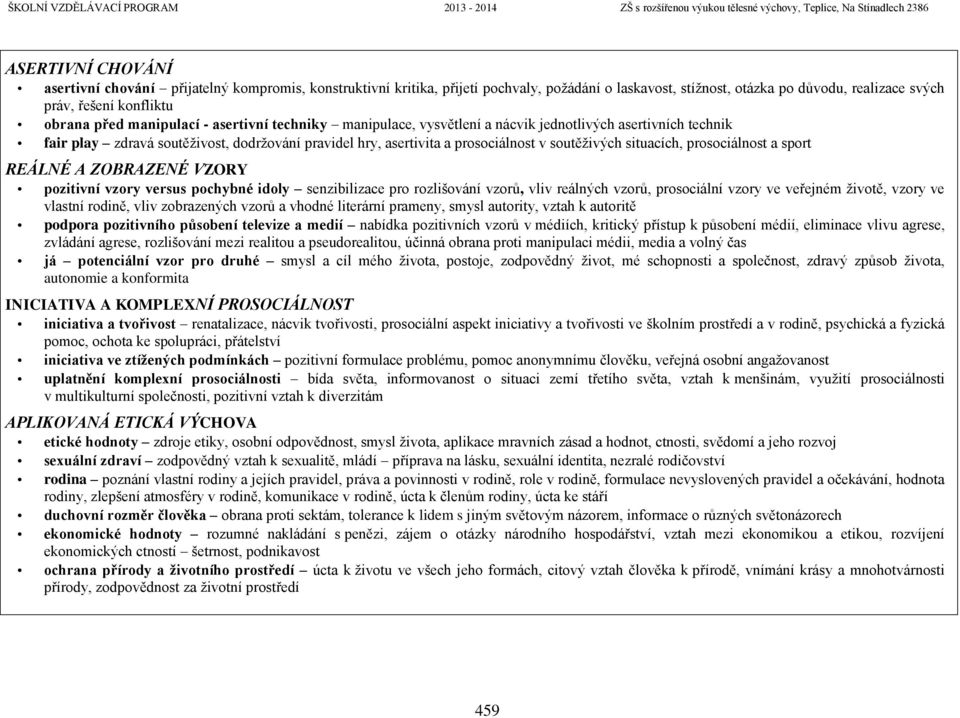 ŠKOLNÍ VZDĚLÁVACÍ PROGRAM 2013 - 2014 ZŠ s rozšířenou výukou tělesné výchovy, Teplice, Na Stínadlech 2386

ASERTIVNÍ CHOVÁNÍ
• asertivní chování – přijatelný kompromis, konstruktivní kritika, přijetí pochvaly, požádání o laskavost, stížnost, otázka po důvodu, realizace svých práv, řešení konfliktu
• obrana před manipulací - asertivní techniky – manipulace, vysvětlení a nácvik jednotlivých asertivních technik
• fair play – zdravá soutěživost, dodržování pravidel hry, asertivita a prosociálnost v soutěživých situacích, prosociálnost a sport

REÁLNÉ A ZOBRAZENÉ VZORY
• pozitivní vzory versus pochybné idoly – senzibilizace pro rozlišování vzorů, vliv reálných vzorů, prosociální vzory ve veřejném životě, vzory ve vlastní rodině, vliv zobrazených vzorů a vhodné literární prameny, smysl autority, vztah k autoritě
• podpora pozitivního působení televize a medií – nabídka pozitivních vzorů v médiích, kritický přístup k působení médií, eliminace vlivu agrese, zvládání agrese, rozlišování mezi realitou a pseudorealitou, účinná obrana proti manipulaci médii, media a volný čas
• já – potenciální vzor pro druhé – smysl a cíl mého života, postoje, zodpovědný život, mé schopnosti a společnost, zdravý způsob života, autonomie a konformita

INICIATIVA A KOMPLEXNÍ PROSOCIÁLNOST
• iniciativa a tvořivost – renatalizace, nácvik tvořivosti, prosociální aspekt iniciativy a tvořivosti ve školním prostředí a v rodině, psychická a fyzická pomoc, ochota ke spolupráci, přátelství
• iniciativa ve ztížených podmínkách – pozitivní formulace problému, pomoc anonymnímu člověku, veřejná osobní angažovanost
• uplatnění komplexní prosociálnosti – bída světa, informovanost o situaci zemí třetího světa, vztah k menšinám, využití prosociálnosti v multikulturní společnosti, pozitivní vztah k diverzitám

APLIKOVANÁ ETICKÁ VÝCHOVA
• etické hodnoty – zdroje etiky, osobní odpovědnost, smysl života, aplikace mravních zásad a hodnot, ctnosti, svědomí a jeho rozvoj
• sexuální zdraví – zodpovědný vztah k sexualitě, mládí – příprava na lásku, sexuální identita, nezralé rodičovství
• rodina – poznání vlastní rodiny a jejích pravidel, práva a povinnosti v rodině, role v rodině, formulace nevyslovených pravidel a očekávání, hodnota rodiny, zlepšení atmosféry v rodině, komunikace v rodině, úcta k členům rodiny, úcta ke stáří
• duchovní rozměr člověka – obrana proti sektám, tolerance k lidem s jiným světovým názorem, informace o různých světonázorech
• ekonomické hodnoty – rozumné nakládání s penězi, zájem o otázky národního hospodářství, vztah mezi ekonomikou a etikou, rozvíjení ekonomických ctností – šetrnost, podnikavost
• ochrana přírody a životního prostředí – úcta k životu ve všech jeho formách, citový vztah člověka k přírodě, vnímání krásy a mnohotvárnosti přírody, zodpovědnost za životní prostředí

459